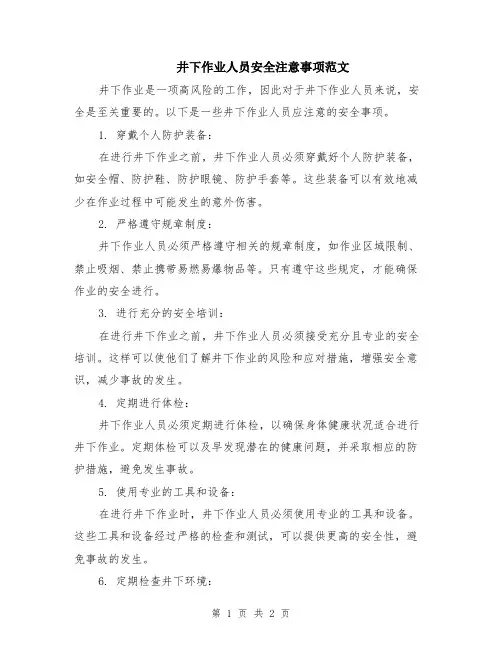 井下作业人员安全注意事项范文

井下作业是一项高风险的工作，因此对于井下作业人员来说，安全是至关重要的。以下是一些井下作业人员应注意的安全事项。

1. 穿戴个人防护装备：

在进行井下作业之前，井下作业人员必须穿戴好个人防护装备，如安全帽、防护鞋、防护眼镜、防护手套等。这些装备可以有效地减少在作业过程中可能发生的意外伤害。

2. 严格遵守规章制度：

井下作业人员必须严格遵守相关的规章制度，如作业区域限制、禁止吸烟、禁止携带易燃易爆物品等。只有遵守这些规定，才能确保作业的安全进行。

3. 进行充分的安全培训：

在进行井下作业之前，井下作业人员必须接受充分且专业的安全培训。这样可以使他们了解井下作业的风险和应对措施，增强安全意识，减少事故的发生。

4. 定期进行体检：

井下作业人员必须定期进行体检，以确保身体健康状况适合进行井下作业。定期体检可以及早发现潜在的健康问题，并采取相应的防护措施，避免发生事故。

5. 使用专业的工具和设备：

在进行井下作业时，井下作业人员必须使用专业的工具和设备。这些工具和设备经过严格的检查和测试，可以提供更高的安全性，避免事故的发生。

6. 定期检查井下环境：

第 1 页 共 2 页